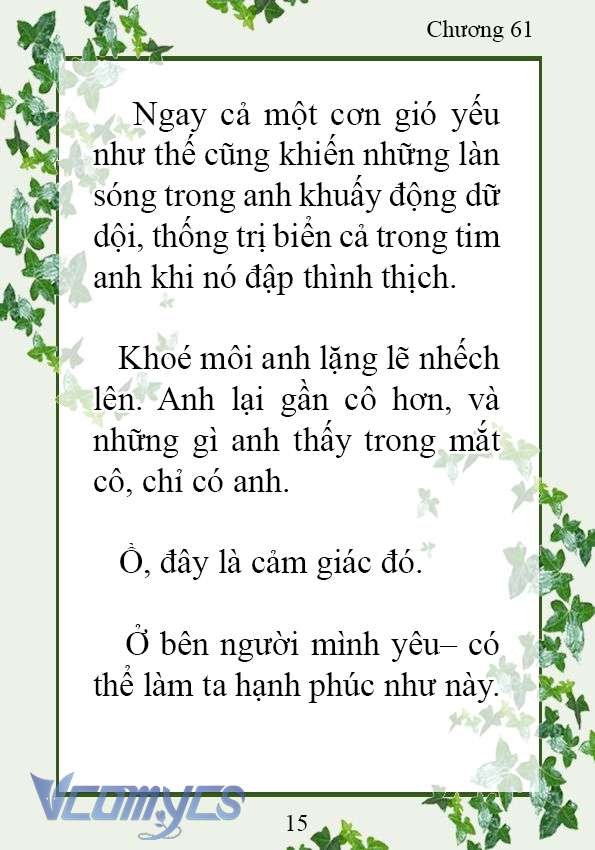 Chương 61

Ngay cả một cơn gió yếu như thế cũng khiến những làn sóng trong anh khuấy động dữ dội, thống trị biển cả trong tim anh khi nó đập thình thịch.

Khoé môi anh lặng lẽ nhếch lên. Anh lại gần cô hơn, và những gì anh thấy trong mắt cô, chỉ có anh.

Ồ, đây là cảm giác đó.

Ở bên người mình yêu– có thể làm ta hạnh phúc như này.

Vcomycs

15